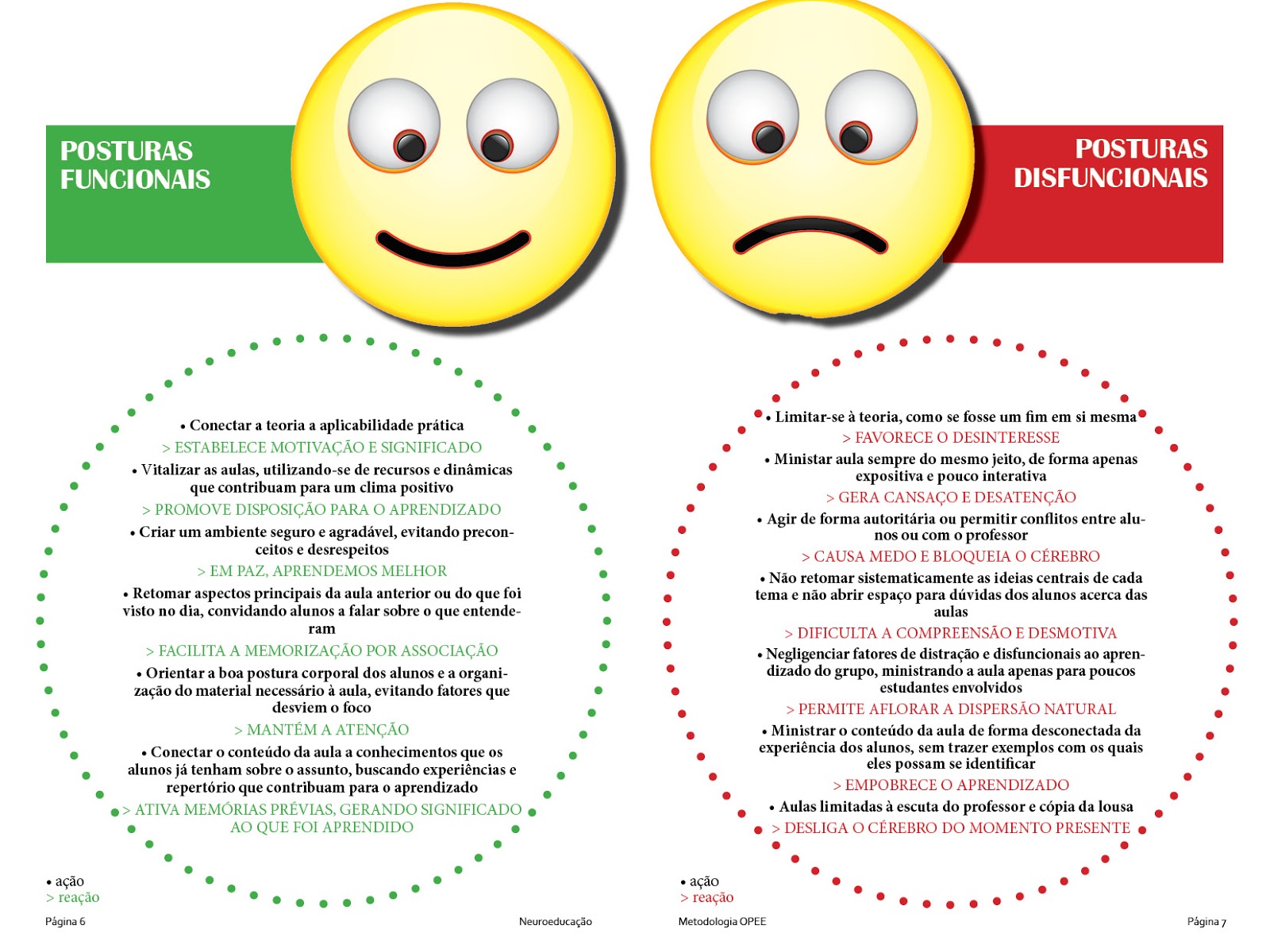 POSTURAS FUNCIONAIS

• Conectar a teoria a aplicabilidade prática
> ESTABELECE MOTIVAÇÃO E SIGNIFICADO
• Vitalizar as aulas, utilizando-se de recursos e dinâmicas que contribuam para um clima positivo
> PROMOVE DISPOSIÇÃO PARA O APRENDIZADO
• Criar um ambiente seguro e agradável, evitando preconceitos e desrespeitos
> EM PAZ, APRENDEMOS MELHOR
• Retomar aspectos principais da aula anterior ou do que foi visto no dia, convidando alunos a falar sobre o que entenderam
> FACILITA A MEMORIZAÇÃO POR ASSOCIAÇÃO
• Orientar a boa postura corporal dos alunos e a organização do material necessário à aula, evitando fatores que desviem o foco
> MANTÉM A ATENÇÃO
• Conectar o conteúdo da aula a conhecimentos que os alunos já tenham sobre o assunto, buscando experiências e repertório que contribuam para o aprendizado
> ATIVA MEMÓRIAS PRÉVIAS, GERANDO SIGNIFICADO AO QUE FOI APRENDIDO

• ação
> reação

Página 6

Neuroeducação

POSTURAS DISFUNCIONAIS

• Limitar-se à teoria, como se fosse um fim em si mesma
> FAVORECE O DESINTERESSE
• Ministar aula sempre do mesmo jeito, de forma apenas expositiva e pouco interativa
> GERA CANSAÇO E DESATENÇÃO
• Agir de forma autoritária ou permitir conflitos entre alunos ou com o professor
> CAUSA MEDO E BLOQUEIA O CÉREBRO
• Não retomar sistematicamente as ideias centrais de cada tema e não abrir espaço para dúvidas dos alunos acerca das aulas
> DIFICULTA A COMPREENSÃO E DESMOTIVA
• Negligenciar fatores de distração e disfuncionais ao aprendizado do grupo, ministrando a aula apenas para poucos estudantes envolvidos
> PERMITE AFLORAR A DISPERSÃO NATURAL
• Ministrar o conteúdo da aula de forma desconectada da experiência dos alunos, sem trazer exemplos com os quais eles possam se identificar
> EMPOBRECE O APRENDIZADO
• Aulas limitadas à escuta do professor e cópia da lousa
> DESLIGA O CÉREBRO DO MOMENTO PRESENTE

• ação
> reação

Metodologia OPEE

Página 7